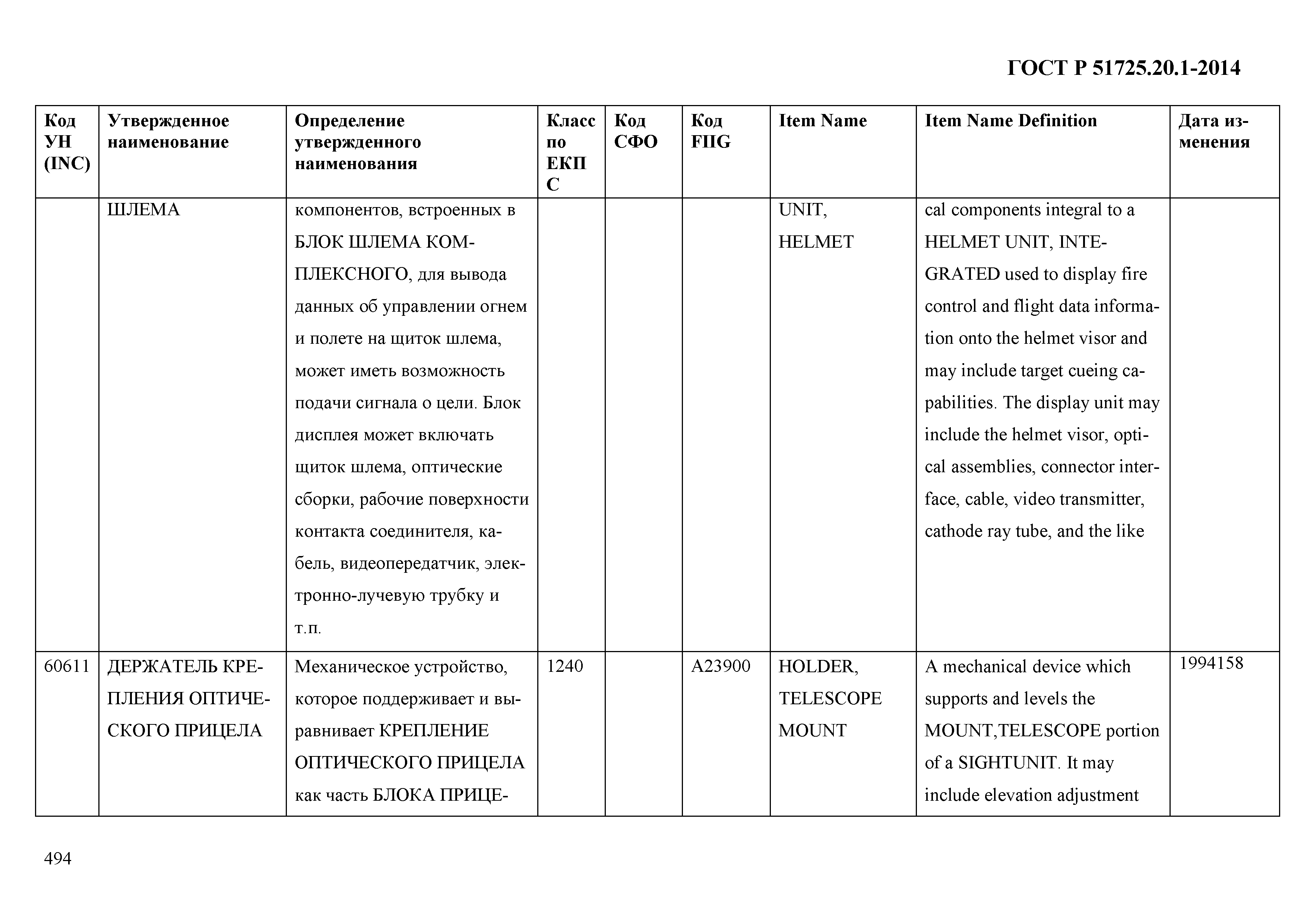 ГОСТ Р 51725.20.1-2014

| Код УН (INC) | Утвержденное наименование | Определение утвержденного наименования | Класс по ЕКПС | Код СФО | Код FIIG | Item Name | Item Name Definition | Дата изменения |
|---|---|---|---|---|---|---|---|---|
| | ШЛЕМА | компонентов, встроенных в БЛОК ШЛЕМА КОМПЛЕКСНОГО, для вывода данных об управлении огнем и полете на щиток шлема, может иметь возможность подачи сигнала о цели. Блок дисплея может включать щиток шлема, оптические сборки, рабочие поверхности контакта соединителя, кабель, видеопередатчик, электронно-лучевую трубку и т.п. | | | | UNIT, HELMET | cal components integral to a HELMET UNIT, INTEGRATED used to display fire control and flight data information onto the helmet visor and may include target cueing capabilities. The display unit may include the helmet visor, optical assemblies, connector interface, cable, video transmitter, cathode ray tube, and the like | |
| 60611 | ДЕРЖАТЕЛЬ КРЕПЛЕНИЯ ОПТИЧЕСКОГО ПРИЦЕЛА | Механическое устройство, которое поддерживает и выравнивает КРЕПЛЕНИЕ ОПТИЧЕСКОГО ПРИЦЕЛА как часть БЛОКА ПРИЦЕ- | 1240 | | A23900 | HOLDER, TELESCOPE MOUNT | A mechanical device which supports and levels the MOUNT,TELESCOPE portion of a SIGHTUNIT. It may include elevation adjustment | 1994158 |

494